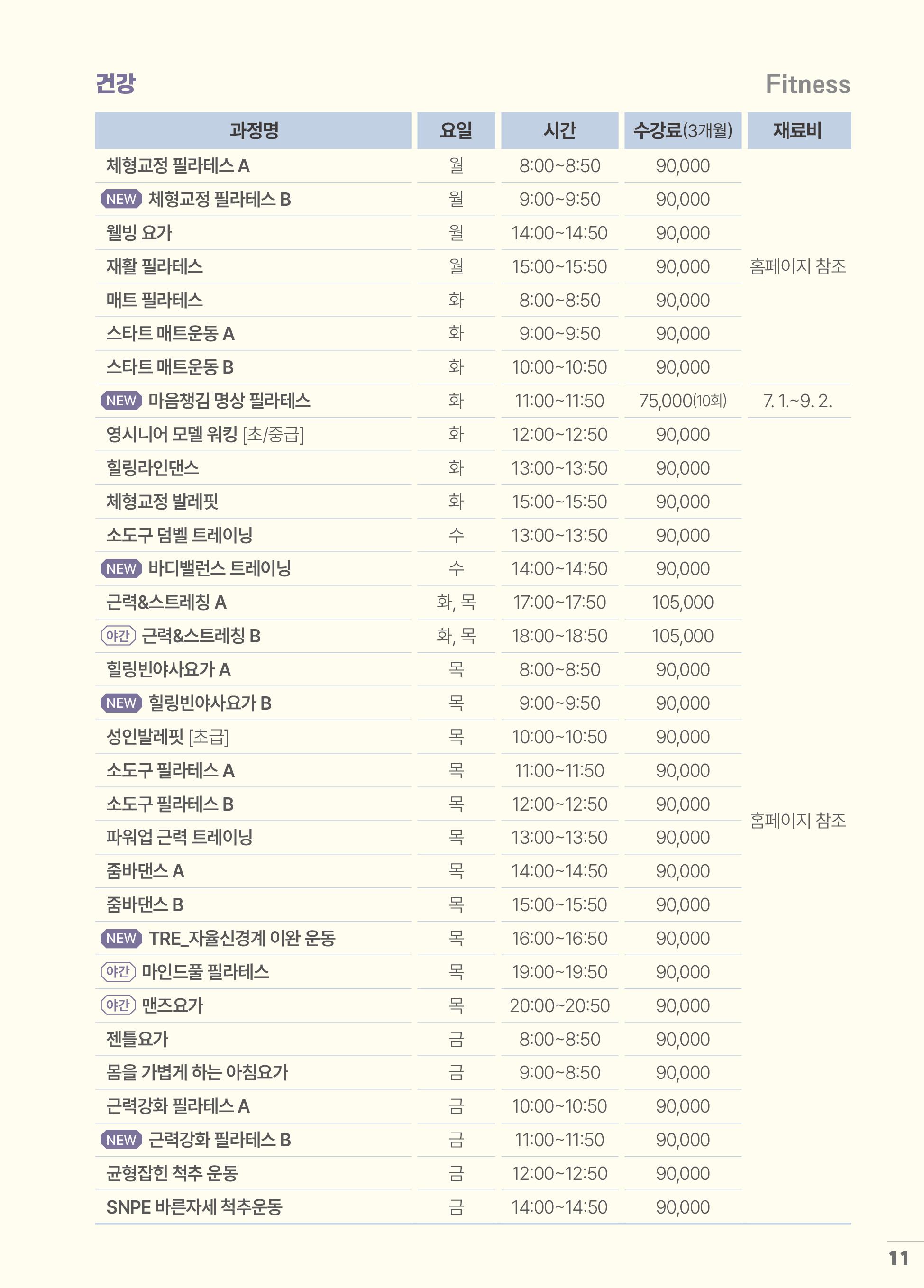 건강

Fitness

| 과정명 | 요일 | 시간 | 수강료(3개월) | 재료비 |
|---|---|---|---|---|
| 체형교정 필라테스 A | 월 | 8:00~8:50 | 90,000 | 홈페이지 참조 |
| NEW 체형교정 필라테스 B | 월 | 9:00~9:50 | 90,000 | |
| 웰빙 요가 | 월 | 14:00~14:50 | 90,000 | |
| 재활 필라테스 | 월 | 15:00~15:50 | 90,000 | |
| 매트 필라테스 | 화 | 8:00~8:50 | 90,000 | |
| 스타트 매트운동 A | 화 | 9:00~9:50 | 90,000 | |
| 스타트 매트운동 B | 화 | 10:00~10:50 | 90,000 | |
| NEW 마음챙김 명상 필라테스 | 화 | 11:00~11:50 | 75,000(10회) | 7. 1.~9. 2. |
| 영시니어 모델 워킹 [초/중급] | 화 | 12:00~12:50 | 90,000 | 홈페이지 참조 |
| 힐링라인댄스 | 화 | 13:00~13:50 | 90,000 | |
| 체형교정 발레핏 | 화 | 15:00~15:50 | 90,000 | |
| 소도구 덤벨 트레이닝 | 수 | 13:00~13:50 | 90,000 | |
| NEW 바디밸런스 트레이닝 | 수 | 14:00~14:50 | 90,000 | |
| 근력&스트레칭 A | 화, 목 | 17:00~17:50 | 105,000 | |
| 야간 근력&스트레칭 B | 화, 목 | 18:00~18:50 | 105,000 | |
| 힐링빈야사요가 A | 목 | 8:00~8:50 | 90,000 | |
| NEW 힐링빈야사요가 B | 목 | 9:00~9:50 | 90,000 | |
| 성인발레핏 [초급] | 목 | 10:00~10:50 | 90,000 | |
| 소도구 필라테스 A | 목 | 11:00~11:50 | 90,000 | |
| 소도구 필라테스 B | 목 | 12:00~12:50 | 90,000 | |
| 파워업 근력 트레이닝 | 목 | 13:00~13:50 | 90,000 | |
| 줌바댄스 A | 목 | 14:00~14:50 | 90,000 | |
| 줌바댄스 B | 목 | 15:00~15:50 | 90,000 | |
| NEW TRE_자율신경계 이완 운동 | 목 | 16:00~16:50 | 90,000 | |
| 야간 마인드풀 필라테스 | 목 | 19:00~19:50 | 90,000 | |
| 야간 맨즈요가 | 목 | 20:00~20:50 | 90,000 | |
| 젠틀요가 | 금 | 8:00~8:50 | 90,000 | |
| 몸을 가볍게 하는 아침요가 | 금 | 9:00~8:50 | 90,000 | |
| 근력강화 필라테스 A | 금 | 10:00~10:50 | 90,000 | |
| NEW 근력강화 필라테스 B | 금 | 11:00~11:50 | 90,000 | |
| 균형잡힌 척추 운동 | 금 | 12:00~12:50 | 90,000 | |
| SNPE 바른자세 척추운동 | 금 | 14:00~14:50 | 90,000 | |

11